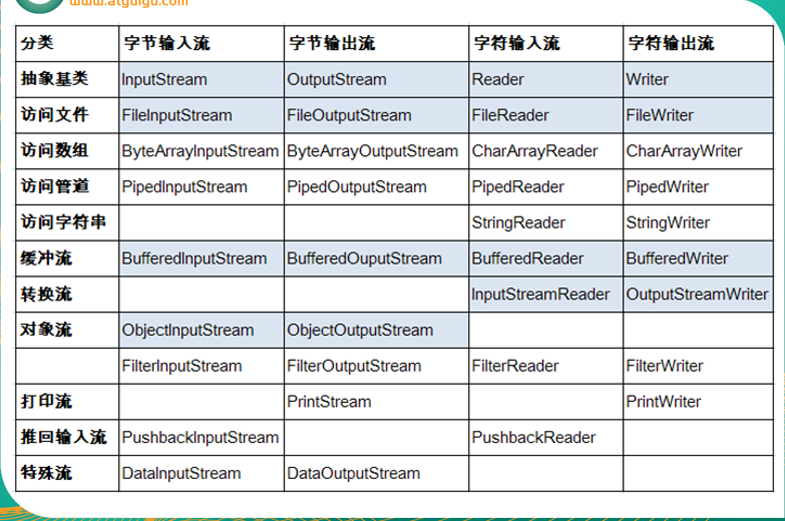 www.atguigu.com

| 分类 | 字节输入流 | 字节输出流 | 字符输入流 | 字符输出流 |
|---|---|---|---|---|
| 抽象基类 | InputStream | OutputStream | Reader | Writer |
| 访问文件 | FileInputStream | FileOutputStream | FileReader | FileWriter |
| 访问数组 | ByteArrayInputStream | ByteArrayOutputStream | CharArrayReader | CharArrayWriter |
| 访问管道 | PipedInputStream | PipedOutputStream | PipedReader | PipedWriter |
| 访问字符串 | | | StringReader | StringWriter |
| 缓冲流 | BufferedInputStream | BufferedOuputStream | BufferedReader | BufferedWriter |
| 转换流 | | | InputStreamReader | OutputStreamWriter |
| 对象流 | ObjectInputStream | ObjectOutputStream | | |
| | FilterInputStream | FilterOutputStream | FilterReader | FilterWriter |
| 打印流 | | PrintStream | | PrintWriter |
| 推回输入流 | PushbackInputStream | | PushbackReader | |
| 特殊流 | DataInputStream | DataOutputStream | | |